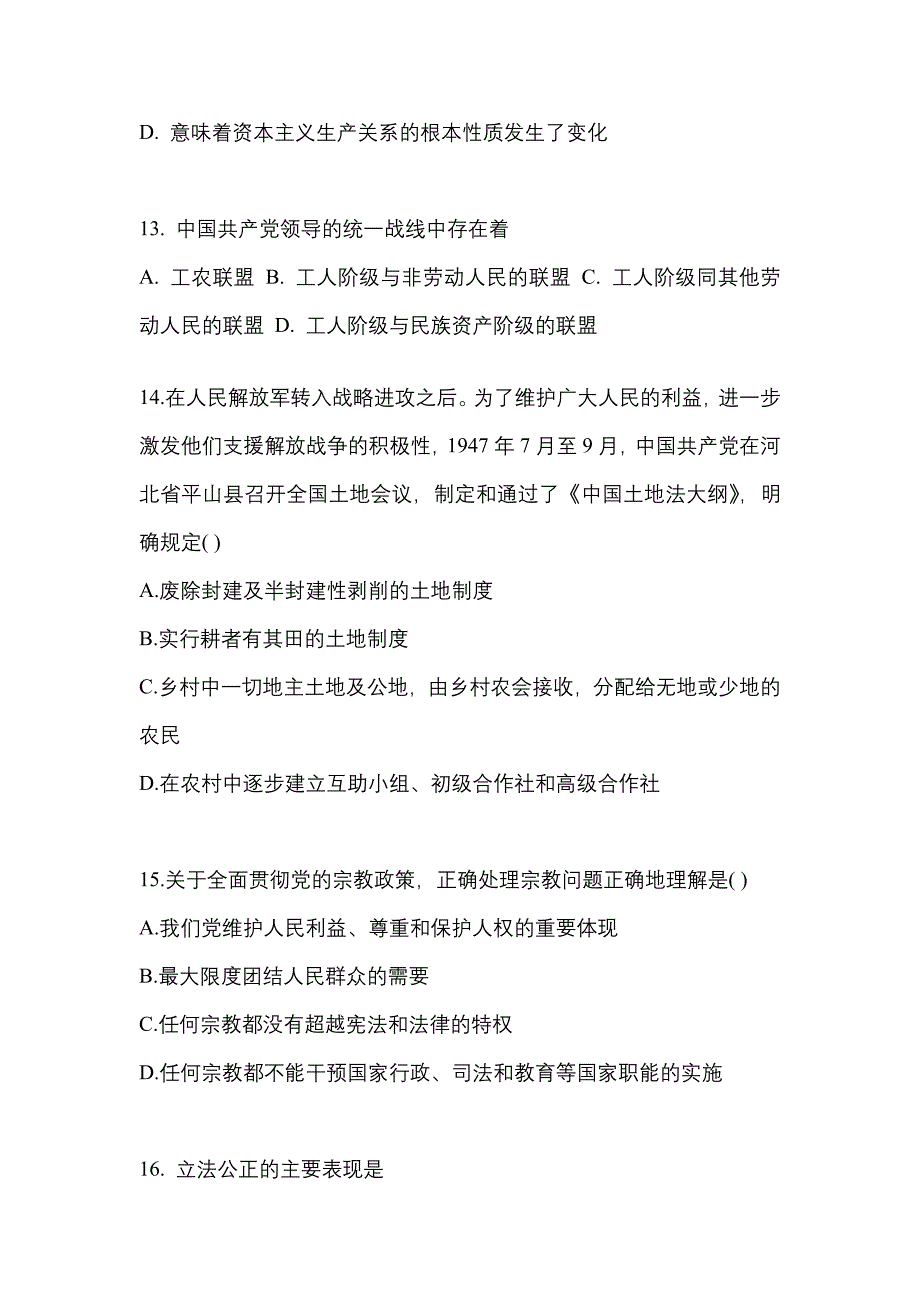 D. 意味着资本主义生产关系的根本性质发生了变化

13. 中国共产党领导的统一战线中存在着

A. 工农联盟 B. 工人阶级与非劳动人民的联盟 C. 工人阶级同其他劳动人民的联盟 D. 工人阶级与民族资产阶级的联盟

14.在人民解放军转入战略进攻之后。为了维护广大人民的利益，进一步激发他们支援解放战争的积极性，1947 年 7 月至 9 月，中国共产党在河北省平山县召开全国土地会议，制定和通过了《中国土地法大纲》，明确规定( )

A.废除封建及半封建性剥削的土地制度

B.实行耕者有其田的土地制度

C.乡村中一切地主土地及公地，由乡村农会接收，分配给无地或少地的农民

D.在农村中逐步建立互助小组、初级合作社和高级合作社

15.关于全面贯彻党的宗教政策，正确处理宗教问题正确地理解是( )

A.我们党维护人民利益、尊重和保护人权的重要体现

B.最大限度团结人民群众的需要

C.任何宗教都没有超越宪法和法律的特权

D.任何宗教都不能干预国家行政、司法和教育等国家职能的实施

16. 立法公正的主要表现是